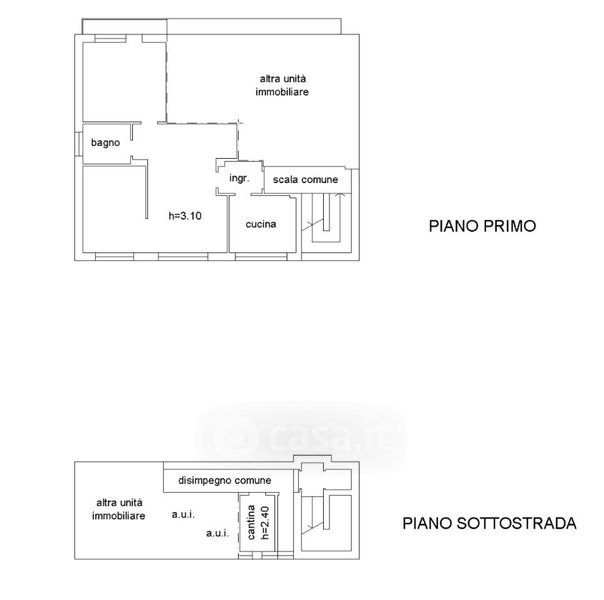 altra unità immobiliare

bagno

ingr.

scala comune

h=3.10

cucina

PIANO PRIMO

casa.it

disimpegno comune

altra unità immobiliare

a.u.i.

a.u.i.

cantina h=2.40

PIANO SOTTOSTRADA